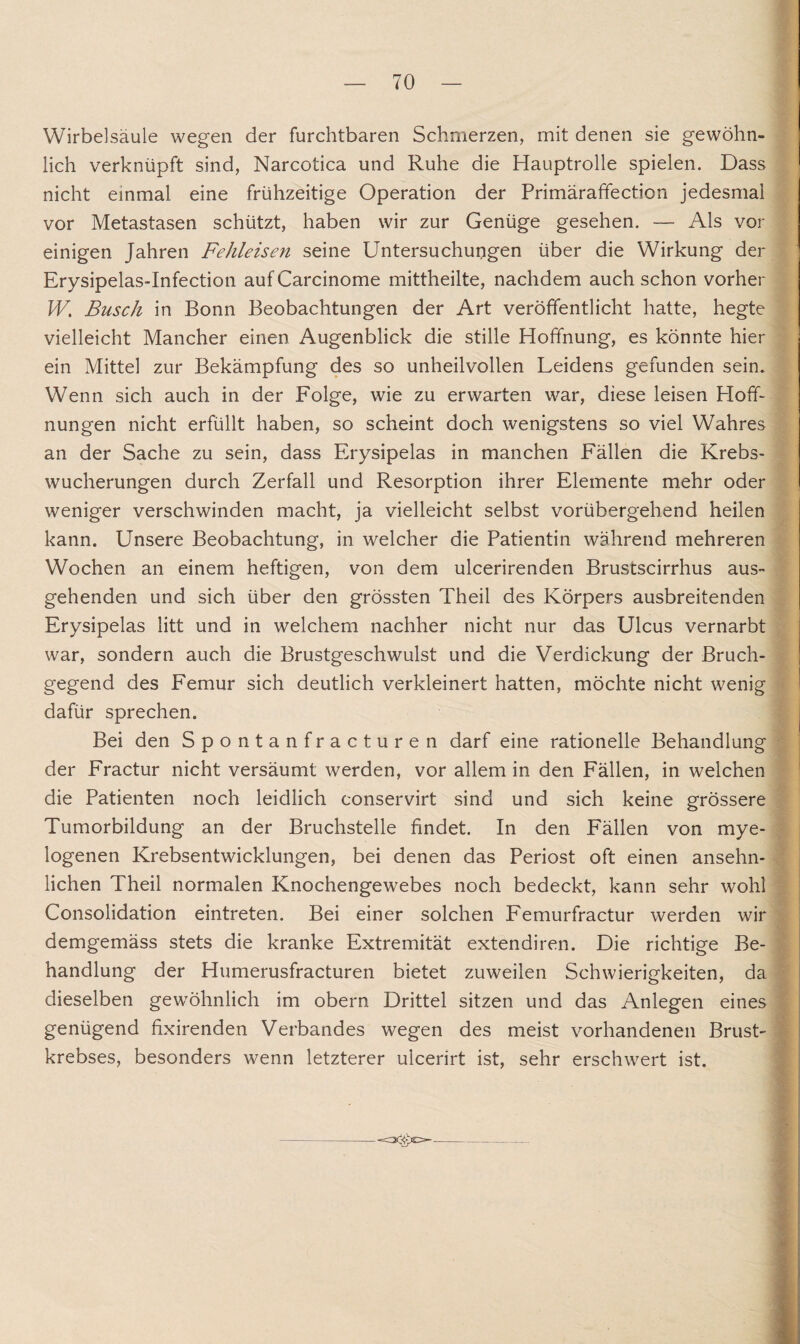 — 70 —

Wirbelsäule wegen der furchtbaren Schmerzen, mit denen sie gewöhnlich verknüpft sind, Narcotica und Ruhe die Hauptrolle spielen. Dass nicht einmal eine frühzeitige Operation der Primäraffection jedesmal vor Metastasen schützt, haben wir zur Genüge gesehen. — Als vor einigen Jahren Fehleisen seine Untersuchungen über die Wirkung der Erysipelas-Infection auf Carcinome mittheilte, nachdem auch schon vorher W. Busch in Bonn Beobachtungen der Art veröffentlicht hatte, hegte vielleicht Mancher einen Augenblick die stille Hoffnung, es könnte hier ein Mittel zur Bekämpfung des so unheilvollen Leidens gefunden sein. Wenn sich auch in der Folge, wie zu erwarten war, diese leisen Hoffnungen nicht erfüllt haben, so scheint doch wenigstens so viel Wahres an der Sache zu sein, dass Erysipelas in manchen Fällen die Krebswucherungen durch Zerfall und Resorption ihrer Elemente mehr oder weniger verschwinden macht, ja vielleicht selbst vorübergehend heilen kann. Unsere Beobachtung, in welcher die Patientin während mehreren Wochen an einem heftigen, von dem ulcerirenden Brustscirrhus ausgehenden und sich über den grössten Theil des Körpers ausbreitenden Erysipelas litt und in welchem nachher nicht nur das Ulcus vernarbt war, sondern auch die Brustgeschwulst und die Verdickung der Bruchgegend des Femur sich deutlich verkleinert hatten, möchte nicht wenig dafür sprechen.

Bei den Spontanfracturen darf eine rationelle Behandlung der Fractur nicht versäumt werden, vor allem in den Fällen, in welchen die Patienten noch leidlich conservirt sind und sich keine grössere Tumorbildung an der Bruchstelle findet. In den Fällen von myelogenen Krebsentwicklungen, bei denen das Periost oft einen ansehnlichen Theil normalen Knochengewebes noch bedeckt, kann sehr wohl Consolidation eintreten. Bei einer solchen Femurfractur werden wir demgemäss stets die kranke Extremität extendiren. Die richtige Behandlung der Humerusfracturen bietet zuweilen Schwierigkeiten, da dieselben gewöhnlich im obern Drittel sitzen und das Anlegen eines genügend fixirenden Verbandes wegen des meist vorhandenen Brustkrebses, besonders wenn letzterer ulcerirt ist, sehr erschwert ist.